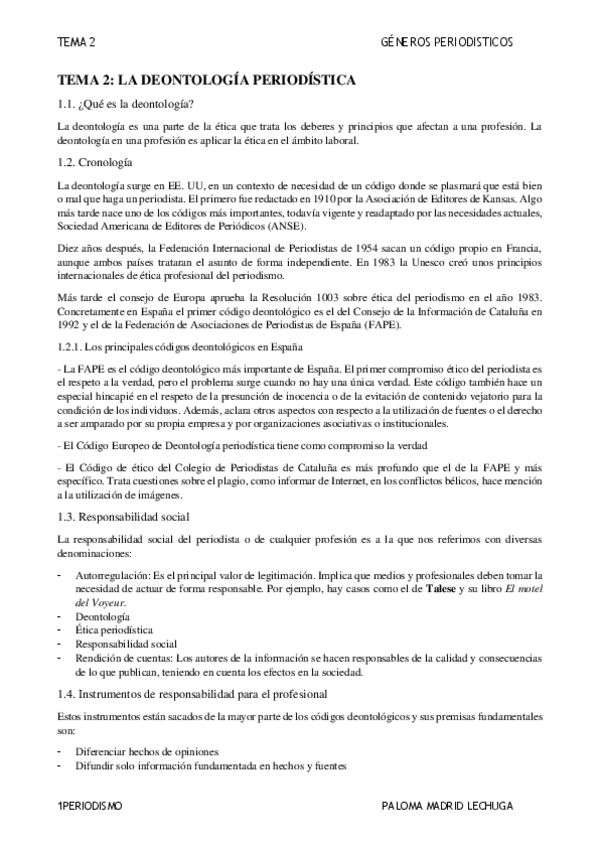 TEMA 2

GÉNEROS PERIODISTICOS

TEMA 2: LA DEONTOLOGÍA PERIODÍSTICA

1.1. ¿Qué es la deontología?

La deontología es una parte de la ética que trata los deberes y principios que afectan a una profesión. La deontología en una profesión es aplicar la ética en el ámbito laboral.

1.2. Cronología

La deontología surge en EE. UU, en un contexto de necesidad de un código donde se plasmará que está bien o mal que haga un periodista. El primero fue redactado en 1910 por la Asociación de Editores de Kansas. Algo más tarde nace uno de los códigos más importantes, todavía vigente y readaptado por las necesidades actuales, Sociedad Americana de Editores de Periódicos (ANSE).

Diez años después, la Federación Internacional de Periodistas de 1954 sacan un código propio en Francia, aunque ambos países trataran el asunto de forma independiente. En 1983 la Unesco creó unos principios internacionales de ética profesional del periodismo.

Más tarde el consejo de Europa aprueba la Resolución 1003 sobre ética del periodismo en el año 1983. Concretamente en España el primer código deontológico es el del Consejo de la Información de Cataluña en 1992 y el de la Federación de Asociaciones de Periodistas de España (FAPE).

1.2.1. Los principales códigos deontológicos en España

- La FAPE es el código deontológico más importante de España. El primer compromiso ético del periodista es el respeto a la verdad, pero el problema surge cuando no hay una única verdad. Este código también hace un especial hincapié en el respeto de la presunción de inocencia o de la evitación de contenido vejatorio para la condición de los individuos. Además, aclara otros aspectos con respecto a la utilización de fuentes o el derecho a ser amparado por su propia empresa y por organizaciones asociativas o institucionales.

- El Código Europeo de Deontología periodística tiene como compromiso la verdad

- El Código de ético del Colegio de Periodistas de Cataluña es más profundo que el de la FAPE y más específico. Trata cuestiones sobre el plagio, como informar de Internet, en los conflictos bélicos, hace mención a la utilización de imágenes.

1.3. Responsabilidad social

La responsabilidad social del periodista o de cualquier profesión es a la que nos referimos con diversas denominaciones:

- Autorregulación: Es el principal valor de legitimación. Implica que medios y profesionales deben tomar la necesidad de actuar de forma responsable. Por ejemplo, hay casos como el de Talese y su libro El motel del Voyeur.
- Deontología
- Ética periodística
- Responsabilidad social
- Rendición de cuentas: Los autores de la información se hacen responsables de la calidad y consecuencias de lo que publican, teniendo en cuenta los efectos en la sociedad.

1.4. Instrumentos de responsabilidad para el profesional

Estos instrumentos están sacados de la mayor parte de los códigos deontológicos y sus premisas fundamentales son:

- Diferenciar hechos de opiniones
- Difundir solo información fundamentada en hechos y fuentes

1PERIODISMO

PALOMA MADRID LECHUGA